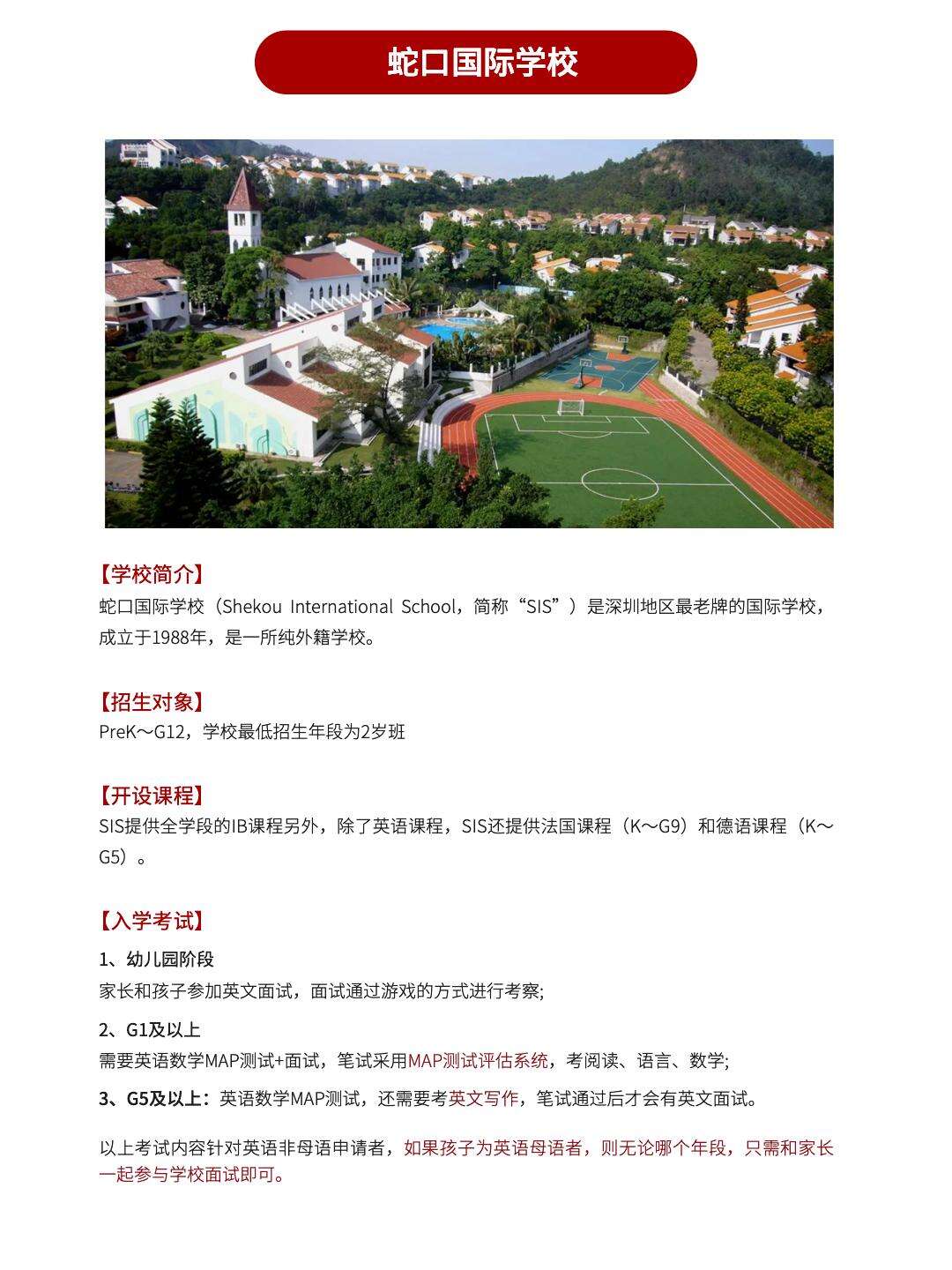 蛇口国际学校

【学校简介】
蛇口国际学校（Shekou International School，简称“SIS”）是深圳地区最老牌的国际学校，成立于1988年，是一所纯外籍学校。

【招生对象】
PreK～G12，学校最低招生年段为2岁班

【开设课程】
SIS提供全学段的IB课程另外，除了英语课程，SIS还提供法国课程（K～G9）和德语课程（K～G5）。

【入学考试】
1、幼儿园阶段
家长和孩子参加英文面试，面试通过游戏的方式进行考察;

2、G1及以上
需要英语数学MAP测试+面试，笔试采用MAP测试评估系统，考阅读、语言、数学;

3、G5及以上：英语数学MAP测试，还需要考英文写作，笔试通过后才会有英文面试。

以上考试内容针对英语非母语申请者，如果孩子为英语母语者，则无论哪个年段，只需和家长一起参与学校面试即可。